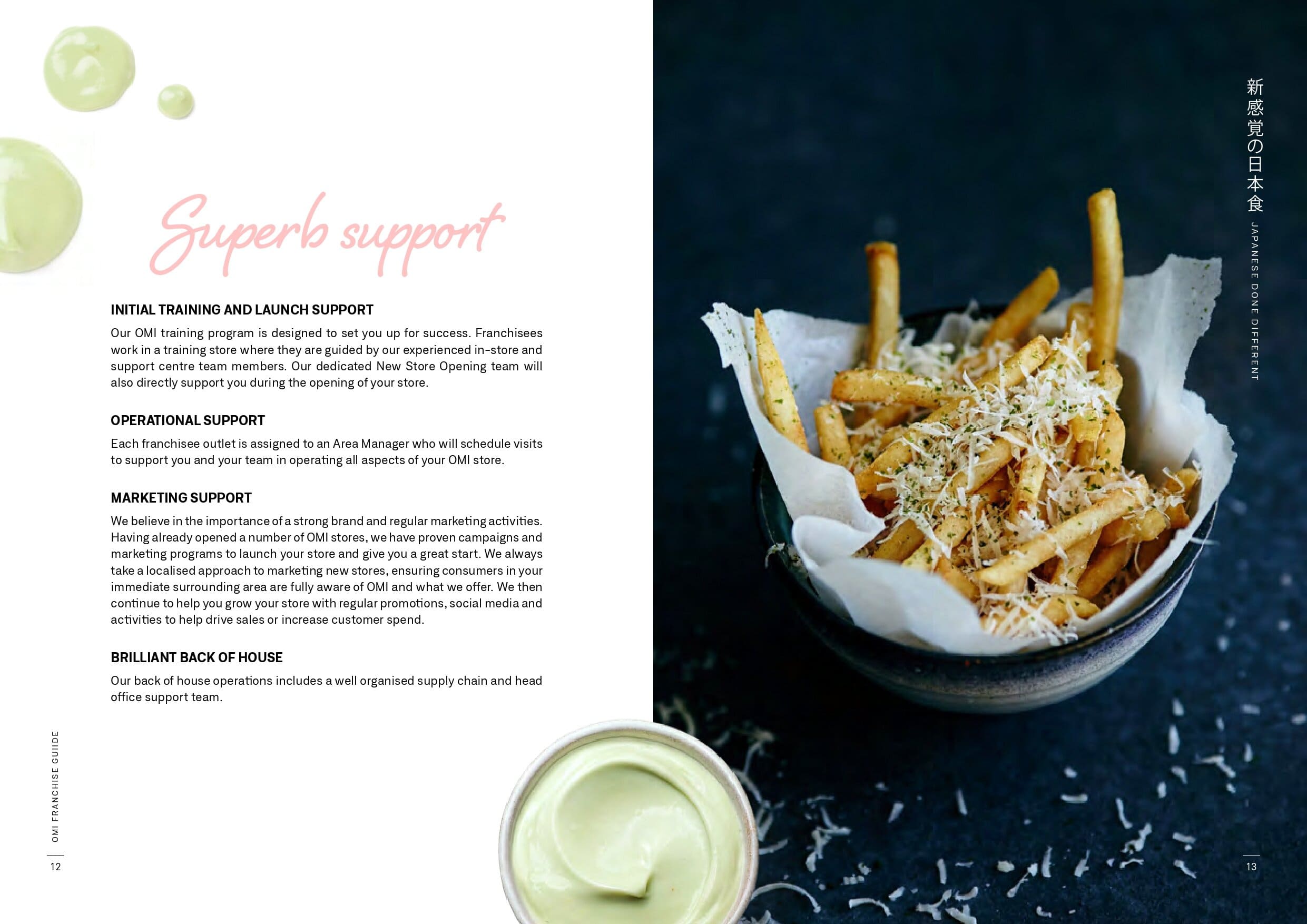 Superb support

INITIAL TRAINING AND LAUNCH SUPPORT

Our OMI training program is designed to set you up for success. Franchisees work in a training store where they are guided by our experienced in-store and support centre team members. Our dedicated New Store Opening team will also directly support you during the opening of your store.

OPERATIONAL SUPPORT

Each franchisee outlet is assigned to an Area Manager who will schedule visits to support you and your team in operating all aspects of your OMI store.

MARKETING SUPPORT

We believe in the importance of a strong brand and regular marketing activities. Having already opened a number of OMI stores, we have proven campaigns and marketing programs to launch your store and give you a great start. We always take a localised approach to marketing new stores, ensuring consumers in your immediate surrounding area are fully aware of OMI and what we offer. We then continue to help you grow your store with regular promotions, social media and activities to help drive sales or increase customer spend.

BRILLIANT BACK OF HOUSE

Our back of house operations includes a well organised supply chain and head office support team.

OMI FRANCHISE GUIDE
12

新感覚の日本食
JAPANESE DONE DIFFERENT

13